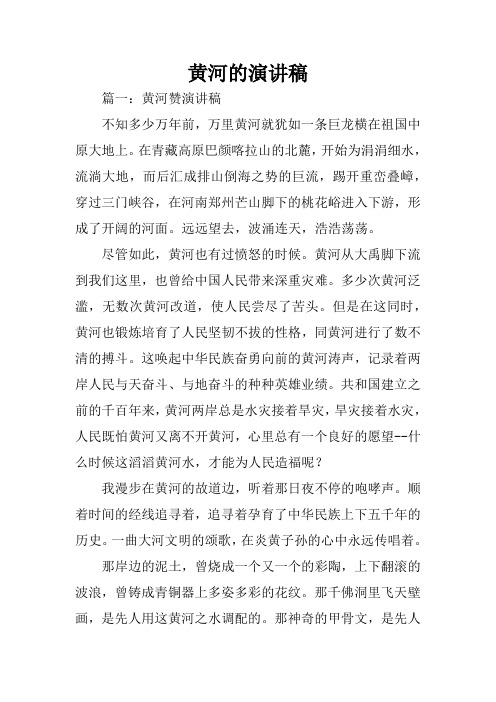 黄河的演讲稿

篇一：黄河赞演讲稿

不知多少万年前，万里黄河就犹如一条巨龙横在祖国中原大地上。在青藏高原巴颜喀拉山的北麓，开始为涓涓细水，流淌大地，而后汇成排山倒海之势的巨流，踢开重峦叠嶂，穿过三门峡谷，在河南郑州芒山脚下的桃花峪进入下游，形成了开阔的河面。远远望去，波涌连天，浩浩荡荡。

尽管如此，黄河也有过愤怒的时候。黄河从大禹脚下流到我们这里，也曾给中国人民带来深重灾难。多少次黄河泛滥，无数次黄河改道，使人民尝尽了苦头。但是在这同时，黄河也锻炼培育了人民坚韧不拔的性格，同黄河进行了数不清的搏斗。这唤起中华民族奋勇向前的黄河涛声，记录着两岸人民与天奋斗、与地奋斗的种种英雄业绩。共和国建立之前的千百年来，黄河两岸总是水灾接着旱灾，旱灾接着水灾，人民既怕黄河又离不开黄河，心里总有一个良好的愿望--什么时候这滔滔黄河水，才能为人民造福呢？

我漫步在黄河的故道边，听着那日夜不停的咆哮声。顺着时间的经线追寻着，追寻着孕育了中华民族上下五千年的历史。一曲大河文明的颂歌，在炎黄子孙的心中永远传唱着。

那岸边的泥土，曾烧成一个又一个的彩陶，上下翻滚的波浪，曾铸成青铜器上多姿多彩的花纹。那千佛洞里飞天壁画，是先人用这黄河之水调配的。那神奇的甲骨文，是先人